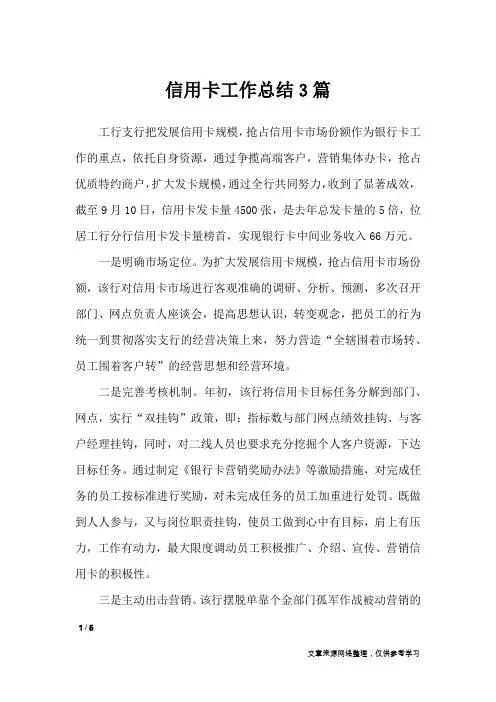 信用卡工作总结3篇

工行支行把发展信用卡规模，抢占信用卡市场份额作为银行卡工作的重点，依托自身资源，通过争揽高端客户，营销集体办卡，抢占优质特约商户，扩大发卡规模，通过全行共同努力，收到了显著成效，截至9月10日，信用卡发卡量4500张，是去年总发卡量的5倍，位居工行分行信用卡发卡量榜首，实现银行卡中间业务收入66万元。

一是明确市场定位。为扩大发展信用卡规模，抢占信用卡市场份额，该行对信用卡市场进行客观准确的调研、分析、预测，多次召开部门、网点负责人座谈会，提高思想认识，转变观念，把员工的行为统一到贯彻落实支行的经营决策上来，努力营造“全辖围着市场转、员工围着客户转”的经营思想和经营环境。

二是完善考核机制。年初，该行将信用卡目标任务分解到部门、网点，实行“双挂钩”政策，即：指标数与部门网点绩效挂钩、与客户经理挂钩，同时，对二线人员也要求充分挖掘个人客户资源，下达目标任务。通过制定《银行卡营销奖励办法》等激励措施，对完成任务的员工按标准进行奖励，对未完成任务的员工加重进行处罚。既做到人人参与，又与岗位职责挂钩，使员工做到心中有目标，肩上有压力，工作有动力，最大限度调动员工积极推广、介绍、宣传、营销信用卡的积极性。

三是主动出击营销。该行摆脱单靠个金部门孤军作战被动营销的

1 / 6

文章来源网络整理，仅供参考学习